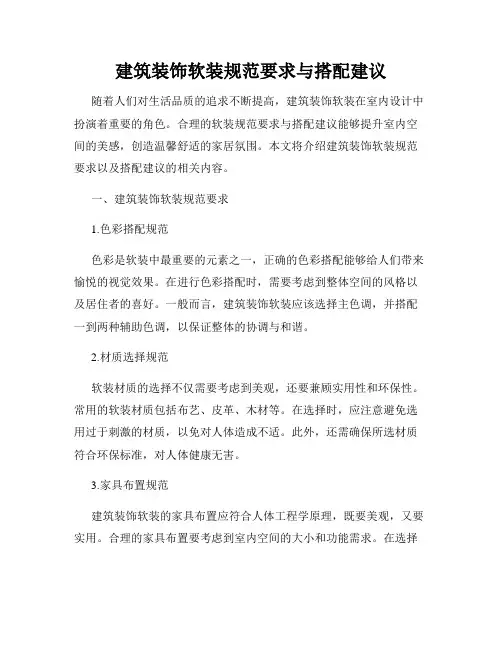 建筑装饰软装规范要求与搭配建议

随着人们对生活品质的追求不断提高，建筑装饰软装在室内设计中扮演着重要的角色。合理的软装规范要求与搭配建议能够提升室内空间的美感，创造温馨舒适的家居氛围。本文将介绍建筑装饰软装规范要求以及搭配建议的相关内容。

一、建筑装饰软装规范要求

1.色彩搭配规范

色彩是软装中最重要的元素之一，正确的色彩搭配能够给人们带来愉悦的视觉效果。在进行色彩搭配时，需要考虑到整体空间的风格以及居住者的喜好。一般而言，建筑装饰软装应该选择主色调，并搭配一到两种辅助色调，以保证整体的协调与和谐。

2.材质选择规范

软装材质的选择不仅需要考虑到美观，还要兼顾实用性和环保性。常用的软装材质包括布艺、皮革、木材等。在选择时，应注意避免选用过于刺激的材质，以免对人体造成不适。此外，还需确保所选材质符合环保标准，对人体健康无害。

3.家具布置规范

建筑装饰软装的家具布置应符合人体工程学原理，既要美观，又要实用。合理的家具布置要考虑到室内空间的大小和功能需求。在选择